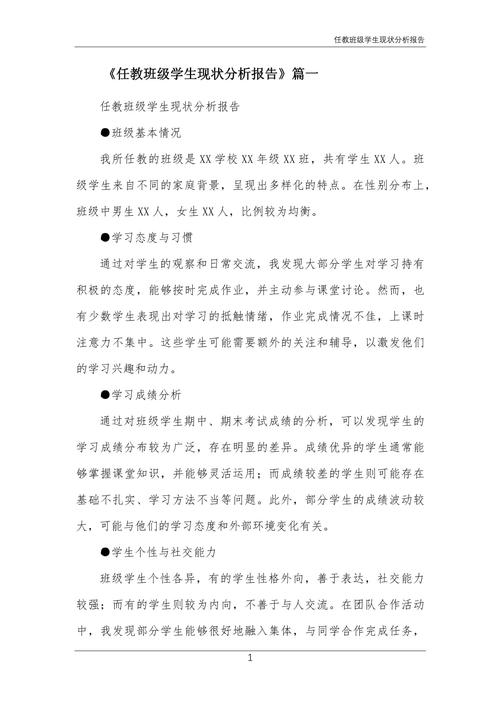 任教班级学生现状分析报告

《任教班级学生现状分析报告》篇一

任教班级学生现状分析报告

●班级基本情况

我所任教的班级是XX学校XX年级XX班，共有学生XX人。班级学生来自不同的家庭背景，呈现出多样化的特点。在性别分布上，班级中男生XX人，女生XX人，比例较为均衡。

●学习态度与习惯

通过对学生的观察和日常交流，我发现大部分学生对学习持有积极的态度，能够按时完成作业，并主动参与课堂讨论。然而，也有少数学生表现出对学习的抵触情绪，作业完成情况不佳，上课时注意力不集中。这些学生可能需要额外的关注和辅导，以激发他们的学习兴趣和动力。

●学习成绩分析

通过对班级学生期中、期末考试成绩的分析，可以发现学生的学习成绩分布较为广泛，存在明显的差异。成绩优异的学生通常能够掌握课堂知识，并能够灵活运用；而成绩较差的学生则可能存在基础不扎实、学习方法不当等问题。此外，部分学生的成绩波动较大，可能与他们的学习态度和外部环境变化有关。

●学生个性与社交能力

班级学生个性各异，有的学生性格外向，善于表达，社交能力较强；而有的学生则较为内向，不善于与人交流。在团队合作活动中，我发现部分学生能够很好地融入集体，与同学合作完成任务，

1